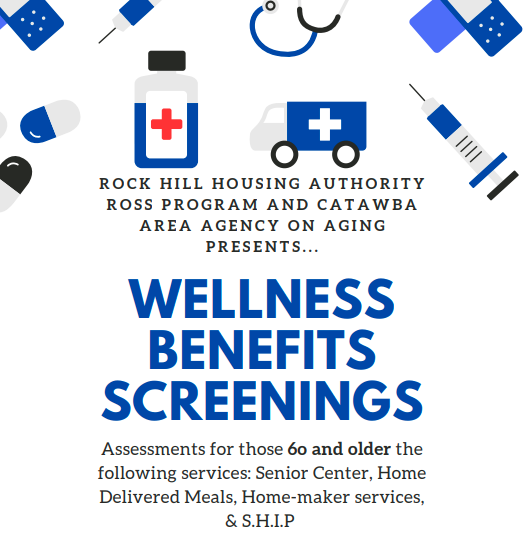 ROCK HILL HOUSING AUTHORITY ROSS PROGRAM AND CATAWBA AREA AGENCY ON AGING PRESENTS...

WELLNESS BENEFITS SCREENINGS

Assessments for those 60 and older the following services: Senior Center, Home Delivered Meals, Home-maker services, & S.H.I.P